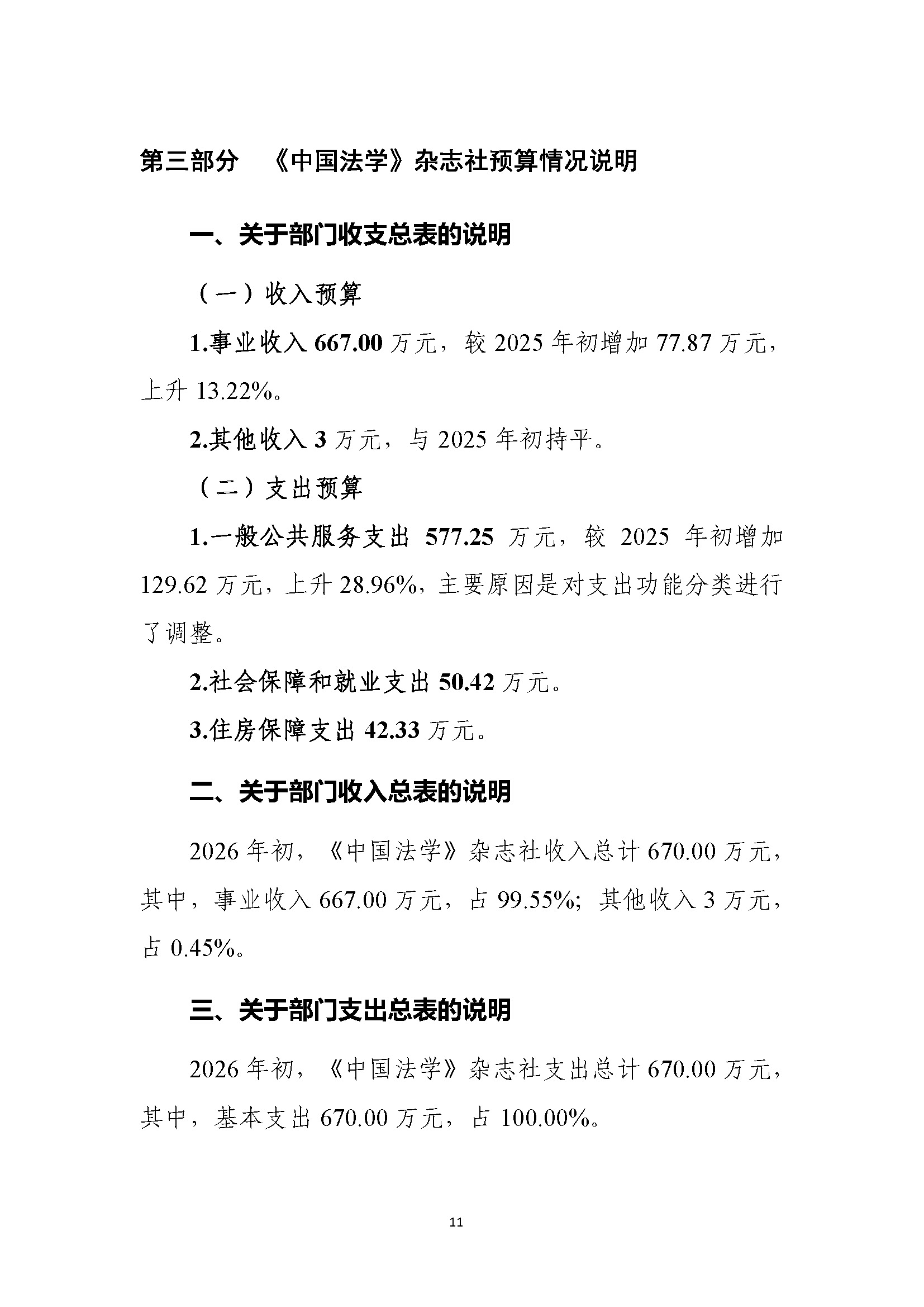 第三部分　《中国法学》杂志社预算情况说明

一、关于部门收支总表的说明

（一）收入预算

1.事业收入 667.00 万元，较 2025 年初增加 77.87 万元，上升 13.22%。

2.其他收入 3 万元，与 2025 年初持平。

（二）支出预算

1.一般公共服务支出 577.25 万元，较 2025 年初增加 129.62 万元，上升 28.96%，主要原因是对支出功能分类进行了调整。

2.社会保障和就业支出 50.42 万元。

3.住房保障支出 42.33 万元。

二、关于部门收入总表的说明

2026 年初，《中国法学》杂志社收入总计 670.00 万元，其中，事业收入 667.00 万元，占 99.55%；其他收入 3 万元，占 0.45%。

三、关于部门支出总表的说明

2026 年初，《中国法学》杂志社支出总计 670.00 万元，其中，基本支出 670.00 万元，占 100.00%。

11